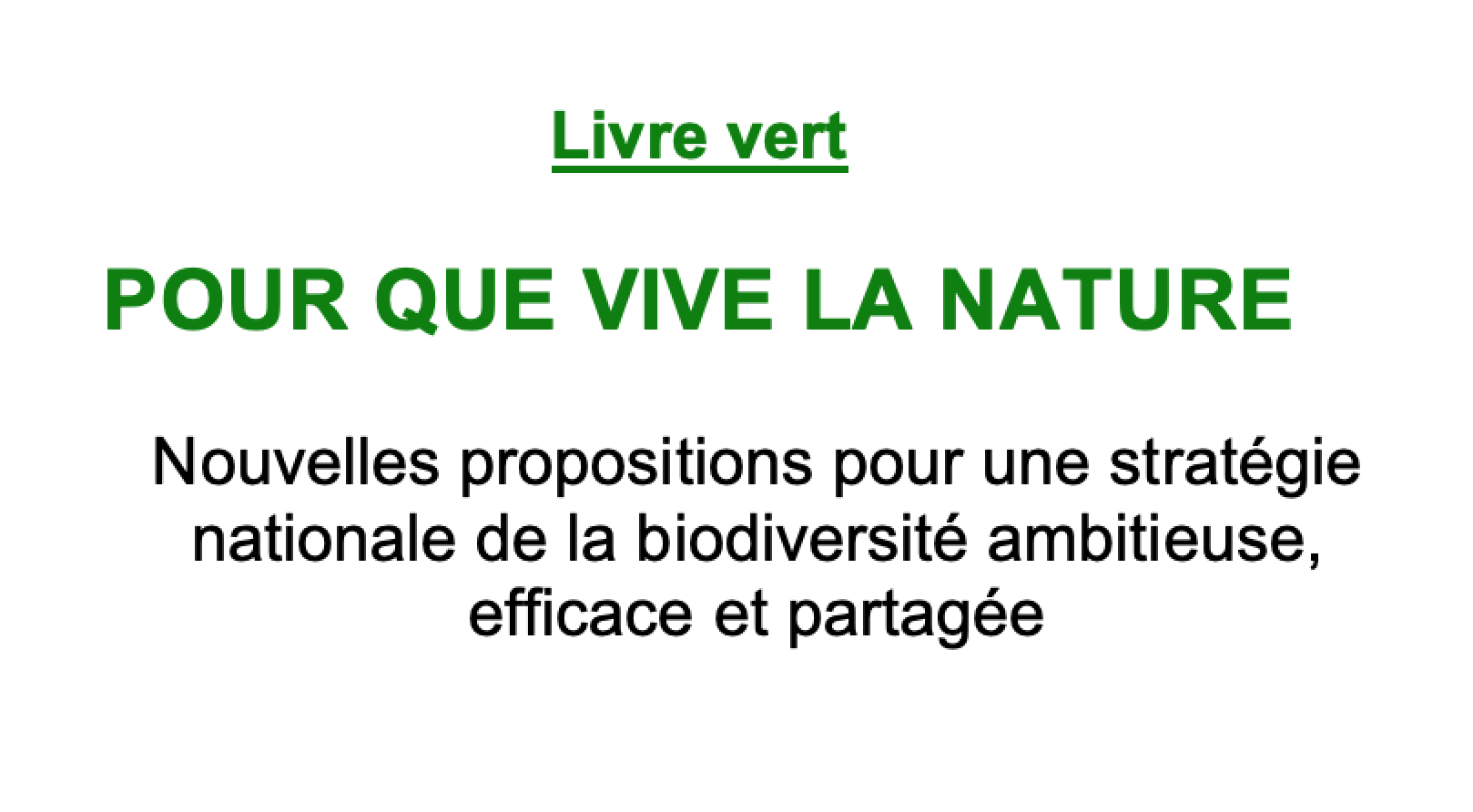 Livre vert

POUR QUE VIVE LA NATURE

Nouvelles propositions pour une stratégie nationale de la biodiversité ambitieuse, efficace et partagée